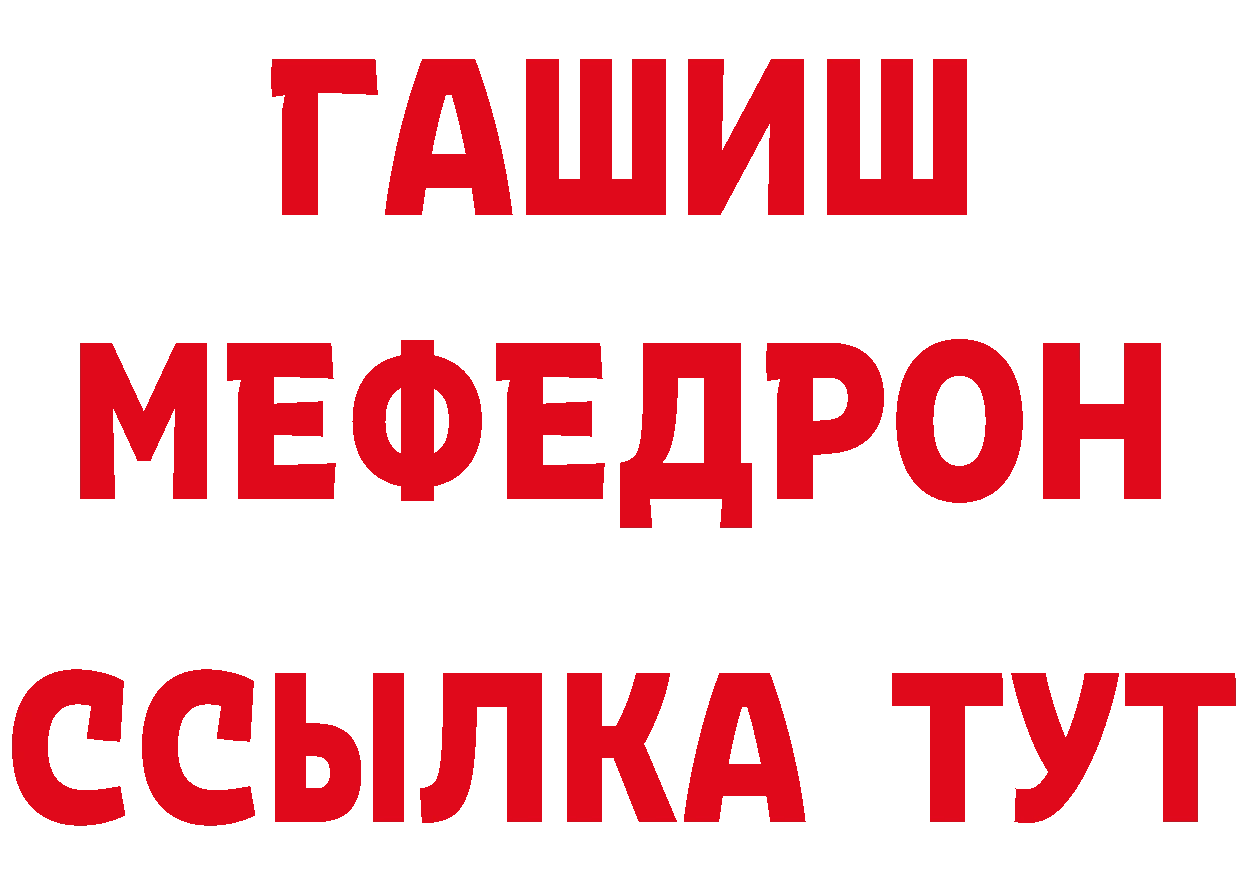 ГАШИШ
МЕФЕДРОН
ССЫЛКА ТУТ